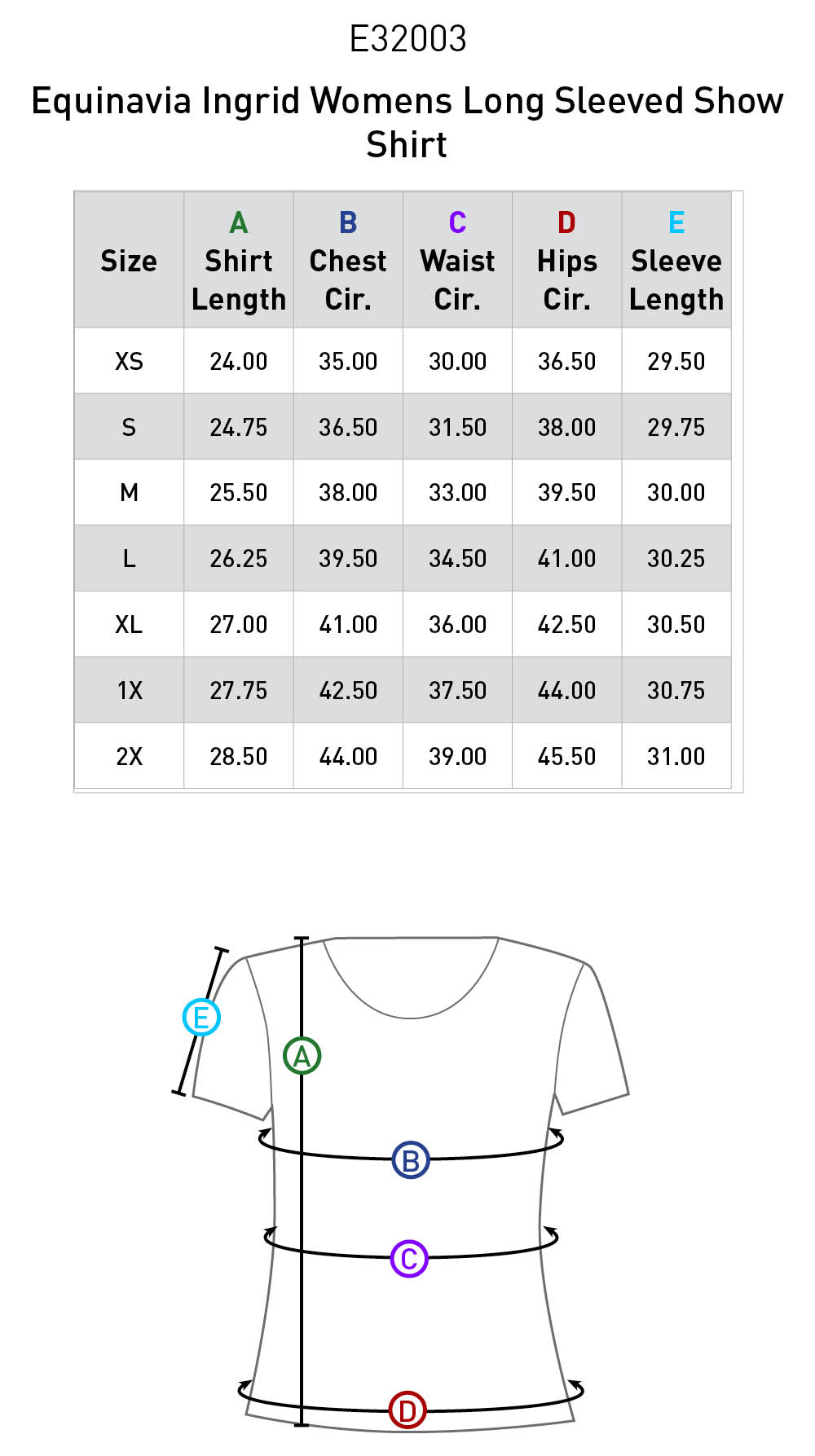 E32003

Equinavia Ingrid Womens Long Sleeved Show Shirt

| Size | A Shirt Length | B Chest Cir. | C Waist Cir. | D Hips Cir. | E Sleeve Length |
|---|---|---|---|---|---|
| XS | 24.00 | 35.00 | 30.00 | 36.50 | 29.50 |
| S | 24.75 | 36.50 | 31.50 | 38.00 | 29.75 |
| M | 25.50 | 38.00 | 33.00 | 39.50 | 30.00 |
| L | 26.25 | 39.50 | 34.50 | 41.00 | 30.25 |
| XL | 27.00 | 41.00 | 36.00 | 42.50 | 30.50 |
| 1X | 27.75 | 42.50 | 37.50 | 44.00 | 30.75 |
| 2X | 28.50 | 44.00 | 39.00 | 45.50 | 31.00 |

E
A
B
C
D